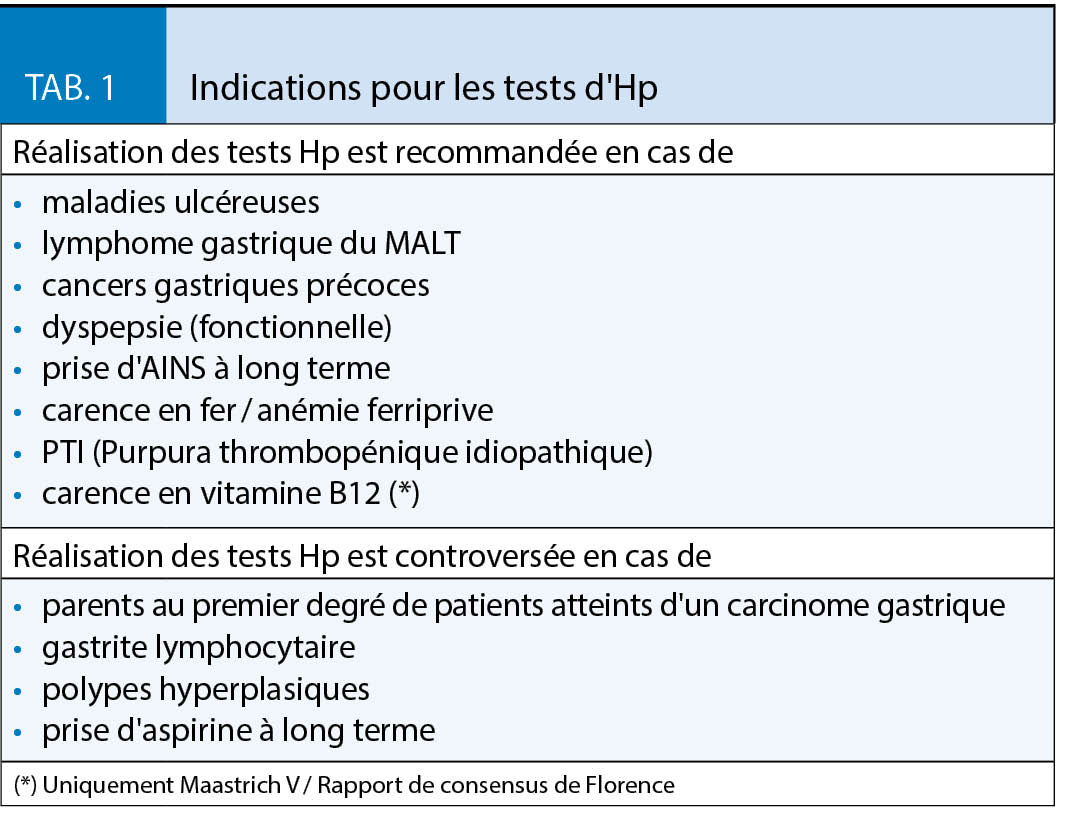 TAB. 1

Indications pour les tests d'Hp

Réalisation des tests Hp est recommandée en cas de

• maladies ulcéreuses
• lymphome gastrique du MALT
• cancers gastriques précoces
• dyspepsie (fonctionnelle)
• prise d'AINS à long terme
• carence en fer / anémie ferriprive
• PTI (Purpura thrombopénique idiopathique)
• carence en vitamine B12 (*)

Réalisation des tests Hp est controversée en cas de

• parents au premier degré de patients atteints d'un carcinome gastrique
• gastrite lymphocytaire
• polypes hyperplasiques
• prise d'aspirine à long terme

(*) Uniquement Maastrich V / Rapport de consensus de Florence